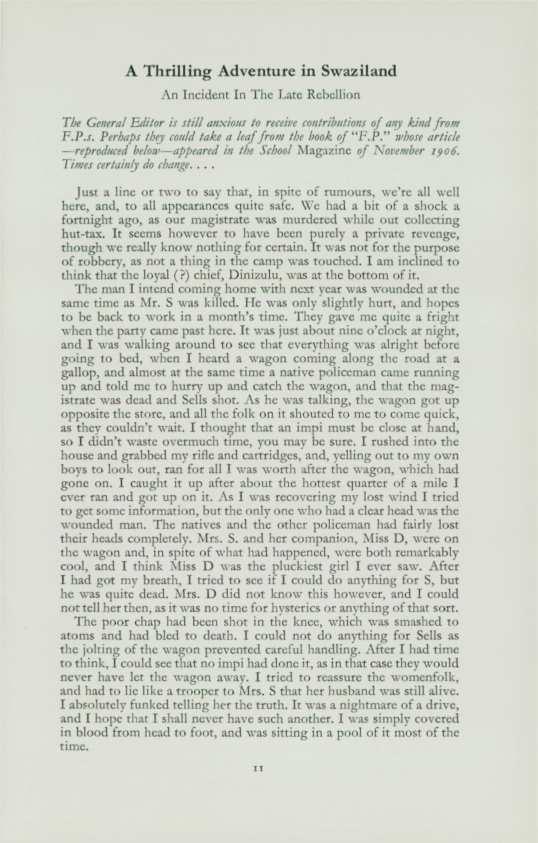 A Thrilling Adventure in Swaziland

An Incident In The Late Rebellion

The General Editor is still anxious to receive contributions of any kind from F.P.s. Perhaps they could take a leaf from the book of "F.P." whose article —reproduced below—appeared in the School Magazine of November 1906. Times certainly do change. . . .

Just a line or two to say that, in spite of rumours, we're all well here, and, to all appearances quite safe. We had a bit of a shock a fortnight ago, as our magistrate was murdered while out collecting hut-tax. It seems however to have been purely a private revenge, though we really know nothing for certain. It was not for the purpose of robbery, as not a thing in the camp was touched. I am inclined to think that the loyal (?) chief, Dinizulu, was at the bottom of it.

The man I intend coming home with next year was wounded at the same time as Mr. S was killed. He was only slightly hurt, and hopes to be back to work in a month's time. They gave me quite a fright when the party came past here. It was just about nine o'clock at night, and I was walking around to see that everything was alright before going to bed, when I heard a wagon coming along the road at a gallop, and almost at the same time a native policeman came running up and told me to hurry up and catch the wagon, and that the magistrate was dead and Sells shot. As he was talking, the wagon got up opposite the store, and all the folk on it shouted to me to come quick, as they couldn't wait. I thought that an impi must be close at hand, so I didn't waste overmuch time, you may be sure. I rushed into the house and grabbed my rifle and cartridges, and, yelling out to my own boys to look out, ran for all I was worth after the wagon, which had gone on. I caught it up after about the hottest quarter of a mile I ever ran and got up on it. As I was recovering my lost wind I tried to get some information, but the only one who had a clear head was the wounded man. The natives and the other policeman had fairly lost their heads completely. Mrs. S. and her companion, Miss D, were on the wagon and, in spite of what had happened, were both remarkably cool, and I think Miss D was the pluckiest girl I ever saw. After I had got my breath, I tried to see if I could do anything for S, but he was quite dead. Mrs. D did not know this however, and I could not tell her then, as it was no time for hysterics or anything of that sort.

The poor chap had been shot in the knee, which was smashed to atoms and had bled to death. I could not do anything for Sells as the jolting of the wagon prevented careful handling. After I had time to think, I could see that no impi had done it, as in that case they would never have let the wagon away. I tried to reassure the womenfolk, and had to lie like a trooper to Mrs. S that her husband was still alive. I absolutely funked telling her the truth. It was a nightmare of a drive, and I hope that I shall never have such another. I was simply covered in blood from head to foot, and was sitting in a pool of it most of the time.

11